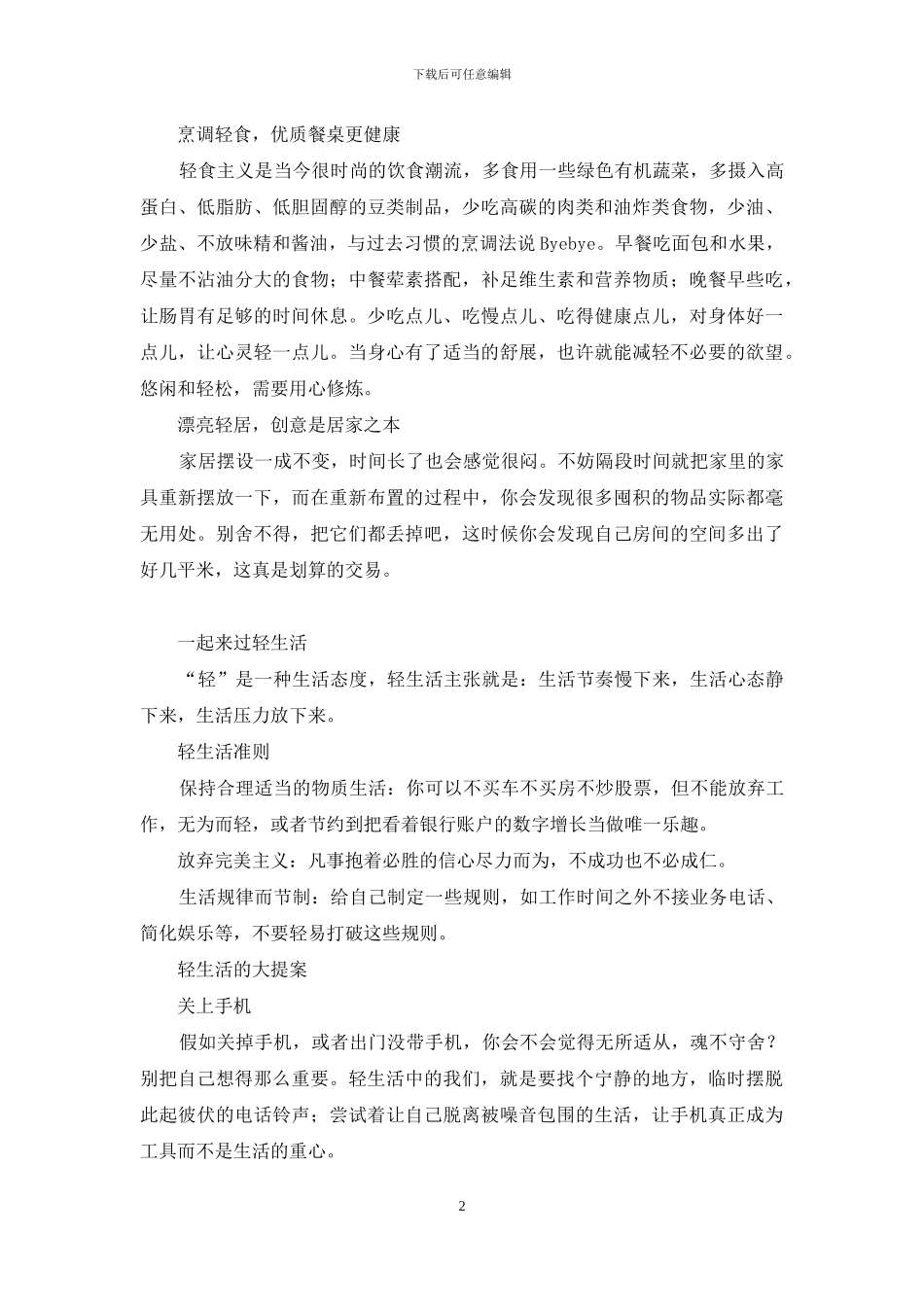 下载后可任意编辑

烹调轻食，优质餐桌更健康

轻食主义是当今很时尚的饮食潮流，多食用一些绿色有机蔬菜，多摄入高蛋白、低脂肪、低胆固醇的豆类制品，少吃高碳的肉类和油炸类食物，少油、少盐、不放味精和酱油，与过去习惯的烹调法说 Byebye。早餐吃面包和水果，尽量不沾油分大的食物；中餐荤素搭配，补足维生素和营养物质；晚餐早些吃，让肠胃有足够的时间休息。少吃点儿、吃慢点儿、吃得健康点儿，对身体好一点儿，让心灵轻一点儿。当身心有了适当的舒展，也许就能减轻不必要的欲望。悠闲和轻松，需要用心修炼。

漂亮轻居，创意是居家之本

家居摆设一成不变，时间长了也会感觉很闷。不妨隔段时间就把家里的家具重新摆放一下，而在重新布置的过程中，你会发现很多囤积的物品实际都毫无用处。别舍不得，把它们都丢掉吧，这时候你会发现自己房间的空间多出了好几平米，这真是划算的交易。

一起来过轻生活

“轻”是一种生活态度，轻生活主张就是：生活节奏慢下来，生活心态静下来，生活压力放下来。

轻生活准则

保持合理适当的物质生活：你可以不买车不买房不炒股票，但不能放弃工作，无为而轻，或者节约到把看着银行账户的数字增长当做唯一乐趣。

放弃完美主义：凡事抱着必胜的信心尽力而为，不成功也不必成仁。

生活规律而节制：给自己制定一些规则，如工作时间之外不接业务电话、简化娱乐等，不要轻易打破这些规则。

轻生活的大提案

关上手机

假如关掉手机，或者出门没带手机，你会不会觉得无所适从，魂不守舍？别把自己想得那么重要。轻生活中的我们，就是要找个宁静的地方，临时摆脱此起彼伏的电话铃声；尝试着让自己脱离被噪音包围的生活，让手机真正成为工具而不是生活的重心。

2